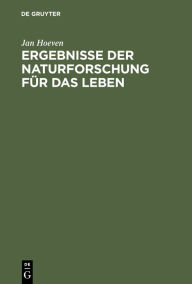 DE GRUYTER

Jan Hoeven

ERGEBNISSE DER NATURFORSCHUNG FÜR DAS LEBEN

DE G